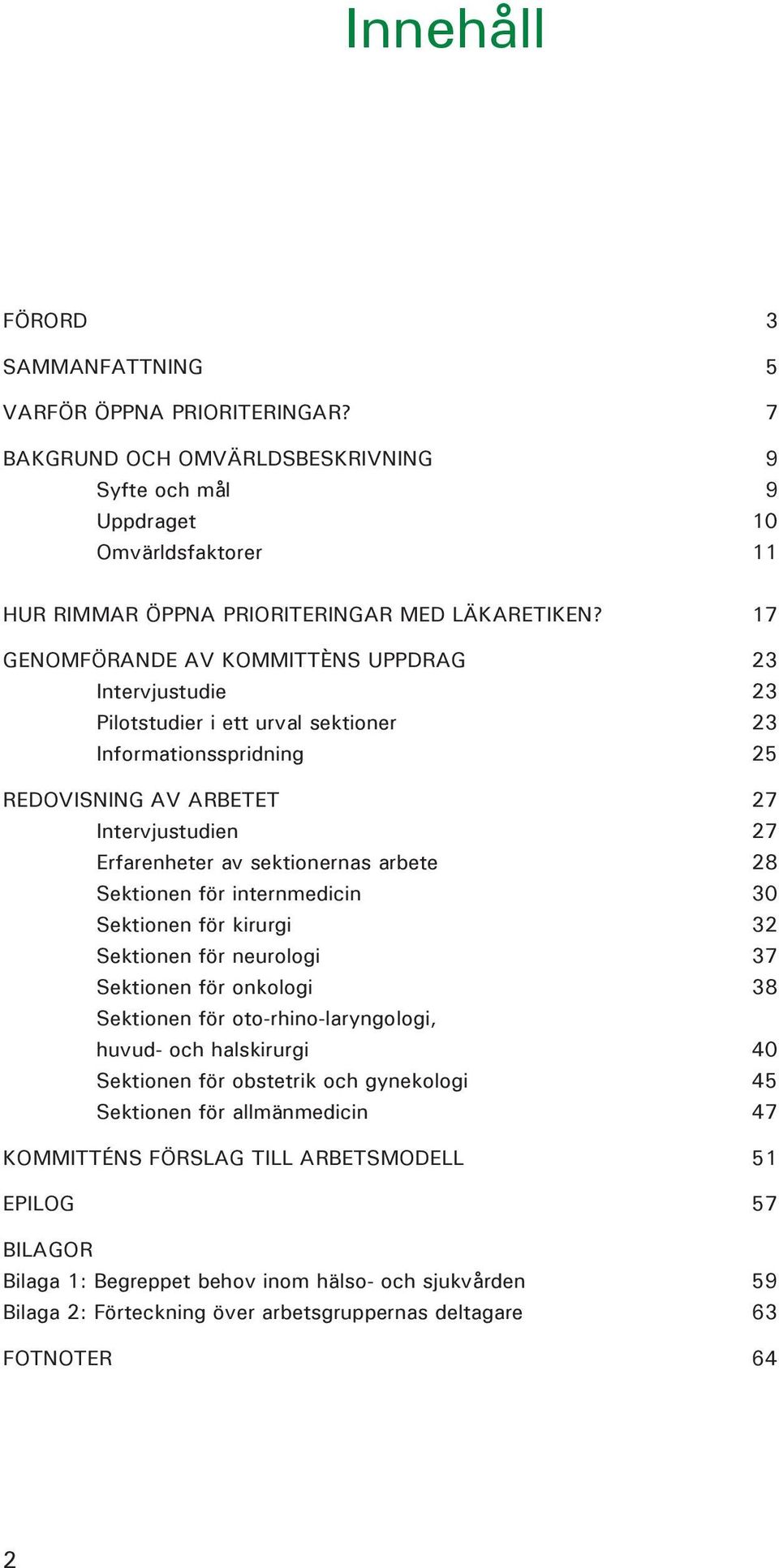 Innehåll

FÖRORD 3

SAMMANFATTNING 5

VARFÖR ÖPPNA PRIORITERINGAR? 7

BAKGRUND OCH OMVÄRLDSBESKRIVNING 9
Syfte och mål 9
Uppdraget 10
Omvärldsfaktorer 11

HUR RIMMAR ÖPPNA PRIORITERINGAR MED LÄKARETIKEN? 17

GENOMFÖRANDE AV KOMMITTÈNS UPPDRAG 23
Intervjustudie 23
Pilotstudier i ett urval sektioner 23
Informationsspridning 25

REDOVISNING AV ARBETET 27
Intervjustudien 27
Erfarenheter av sektionernas arbete 28
Sektionen för internmedicin 30
Sektionen för kirurgi 32
Sektionen för neurologi 37
Sektionen för onkologi 38
Sektionen för oto-rhino-laryngologi, huvud- och halskirurgi 40
Sektionen för obstetrik och gynekologi 45
Sektionen för allmänmedicin 47

KOMMITTÉNS FÖRSLAG TILL ARBETSMODELL 51

EPILOG 57

BILAGOR
Bilaga 1: Begreppet behov inom hälso- och sjukvården 59
Bilaga 2: Förteckning över arbetsgruppernas deltagare 63

FOTNOTER 64

2